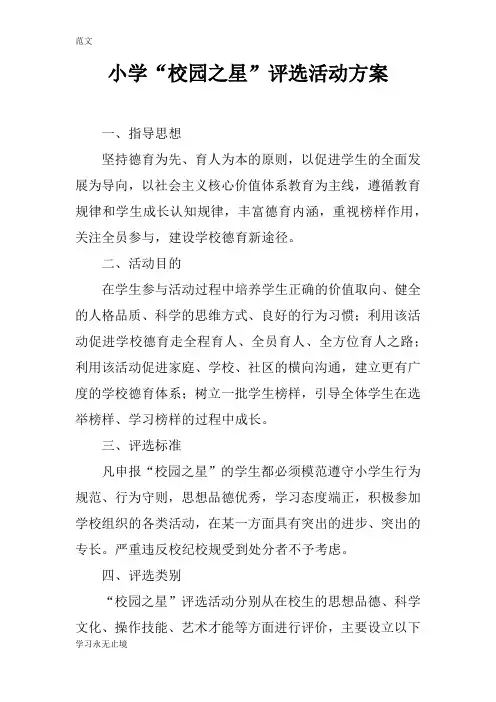 范文

小学“校园之星”评选活动方案

一、指导思想

坚持德育为先、育人为本的原则，以促进学生的全面发展为导向，以社会主义核心价值体系教育为主线，遵循教育规律和学生成长认知规律，丰富德育内涵，重视榜样作用，关注全员参与，建设学校德育新途径。

二、活动目的

在学生参与活动过程中培养学生正确的价值取向、健全的人格品质、科学的思维方式、良好的行为习惯；利用该活动促进学校德育走全程育人、全员育人、全方位育人之路；利用该活动促进家庭、学校、社区的横向沟通，建立更有广度的学校德育体系；树立一批学生榜样，引导全体学生在选举榜样、学习榜样的过程中成长。

三、评选标准

凡申报“校园之星”的学生都必须模范遵守小学生行为规范、行为守则，思想品德优秀，学习态度端正，积极参加学校组织的各类活动，在某一方面具有突出的进步、突出的专长。严重违反校纪校规受到处分者不予考虑。

四、评选类别

“校园之星”评选活动分别从在校生的思想品德、科学文化、操作技能、艺术才能等方面进行评价，主要设立以下

学习永无止境